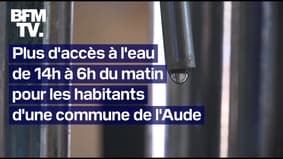 BFM TV.

Plus d'accès à l'eau de 14h à 6h du matin pour les habitants d'une commune de l'Aude